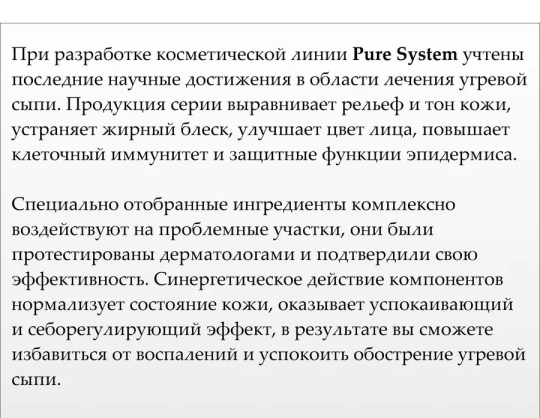 При разработке косметической линии Pure System учтены последние научные достижения в области лечения угревой сыпи. Продукция серии выравнивает рельеф и тон кожи, устраняет жирный блеск, улучшает цвет лица, повышает клеточный иммунитет и защитные функции эпидермиса.

Специально отобранные ингредиенты комплексно воздействуют на проблемные участки, они были протестированы дерматологами и подтвердили свою эффективность. Синергетическое действие компонентов нормализует состояние кожи, оказывает успокаивающий и себорегулирующий эффект, в результате вы сможете избавиться от воспалений и успокоить обострение угревой сыпи.